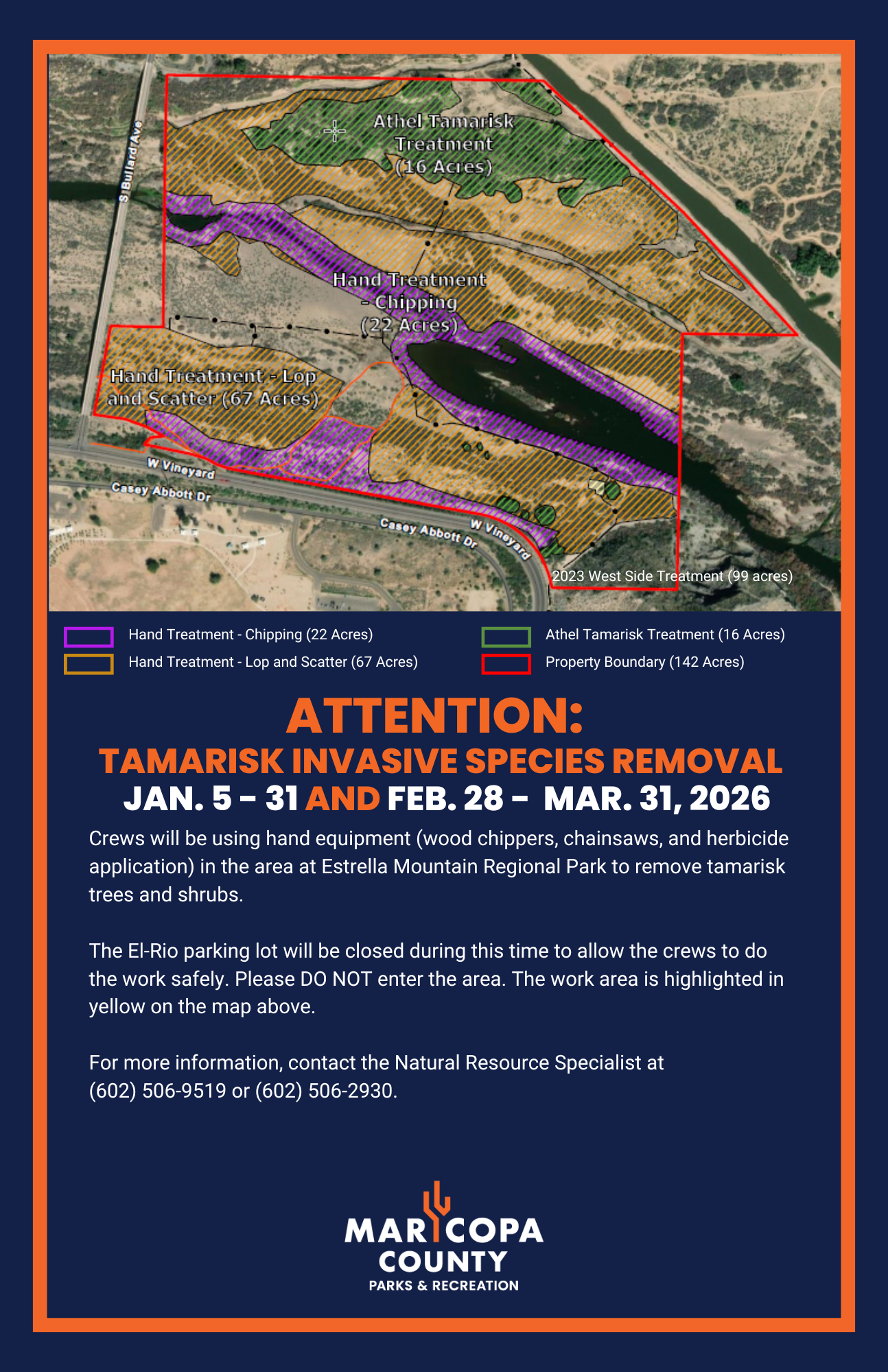 S Bullard Ave

Athel Tamarisk Treatment (16 Acres)

Hand Treatment - Chipping (22 Acres)

Hand Treatment - Lop and Scatter (67 Acres)

W Vineyard

Casey Abbott Dr

Casey Abbott Dr

W Vineyard

2023 West Side Treatment (99 acres)

Hand Treatment - Chipping (22 Acres)

Hand Treatment - Lop and Scatter (67 Acres)

Athel Tamarisk Treatment (16 Acres)

Property Boundary (142 Acres)

ATTENTION:

TAMARISK INVASIVE SPECIES REMOVAL

JAN. 5 – 31 AND FEB. 28 – MAR. 31, 2026

Crews will be using hand equipment (wood chippers, chainsaws, and herbicide application) in the area at Estrella Mountain Regional Park to remove tamarisk trees and shrubs.

The El-Rio parking lot will be closed during this time to allow the crews to do the work safely. Please DO NOT enter the area. The work area is highlighted in yellow on the map above.

For more information, contact the Natural Resource Specialist at (602) 506-9519 or (602) 506-2930.

MARICOPA COUNTY
PARKS & RECREATION